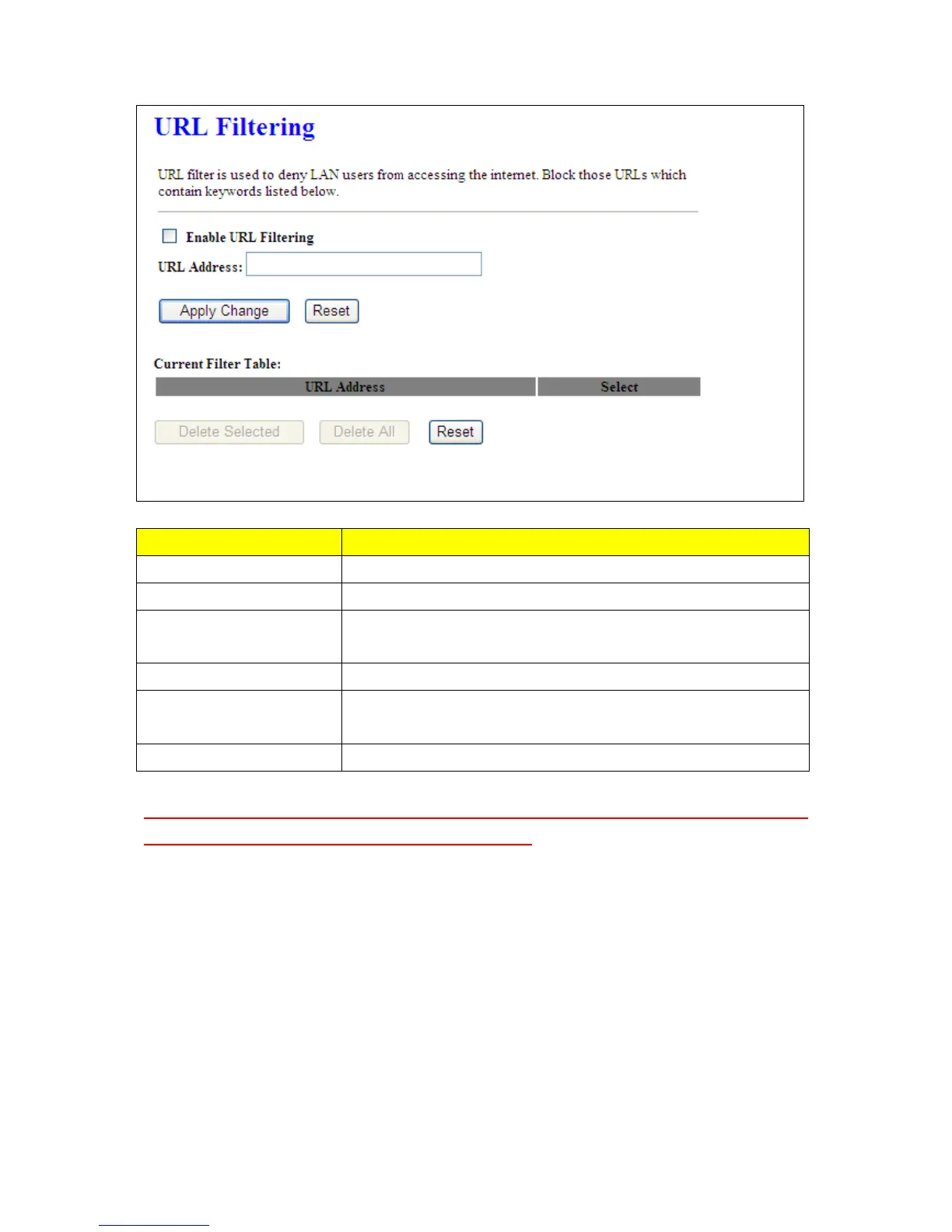 URL Filtering

URL filter is used to deny LAN users from accessing the internet. Block those URLs which contain keywords listed below.

☐ Enable URL Filtering

URL Address:

Apply Change Reset

Current Filter Table:

| URL Address | Select |
|---|---|

Delete Selected Delete All Reset